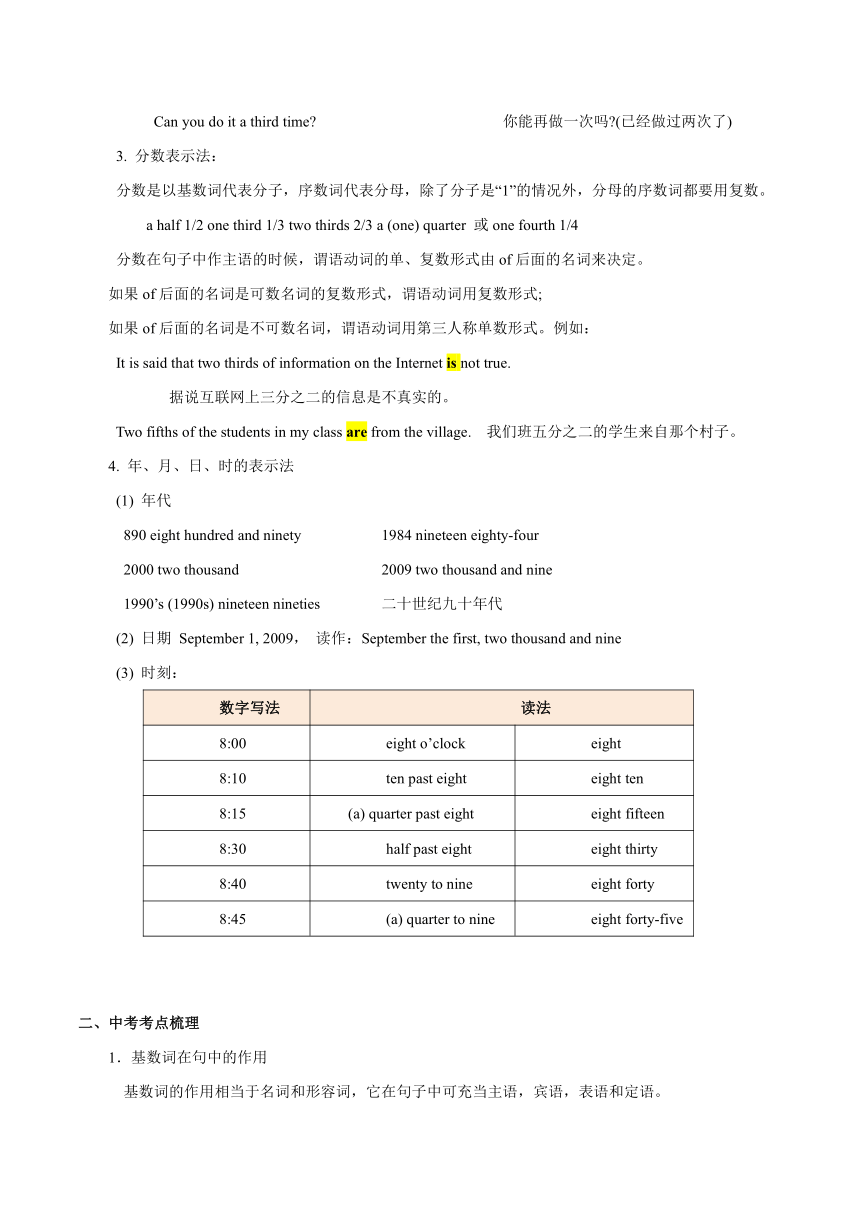 Can you do it a third time? 你能再做一次吗?(已经做过两次了)

3. 分数表示法：

分数是以基数词代表分子，序数词代表分母，除了分子是“1”的情况外，分母的序数词都要用复数。

a half 1/2 one third 1/3 two thirds 2/3 a (one) quarter 或 one fourth 1/4

分数在句子中作主语的时候，谓语动词的单、复数形式由 of 后面的名词来决定。

如果 of 后面的名词是可数名词的复数形式，谓语动词用复数形式;

如果 of 后面的名词是不可数名词，谓语动词用第三人称单数形式。例如：

It is said that two thirds of information on the Internet is not true.

据说互联网上三分之二的信息是不真实的。

Two fifths of the students in my class are from the village. 我们班五分之二的学生来自那个村子。

4. 年、月、日、时的表示法

(1) 年代

890 eight hundred and ninety 1984 nineteen eighty-four

2000 two thousand 2009 two thousand and nine

1990’s (1990s) nineteen nineties 二十世纪九十年代

(2) 日期 September 1, 2009， 读作：September the first, two thousand and nine

(3) 时刻：

| 数字写法 | 读法 | |
|---|---|---|
| 8:00 | eight o’clock | eight |
| 8:10 | ten past eight | eight ten |
| 8:15 | (a) quarter past eight | eight fifteen |
| 8:30 | half past eight | eight thirty |
| 8:40 | twenty to nine | eight forty |
| 8:45 | (a) quarter to nine | eight forty-five |

二、中考考点梳理

1．基数词在句中的作用

基数词的作用相当于名词和形容词，它在句子中可充当主语，宾语，表语和定语。